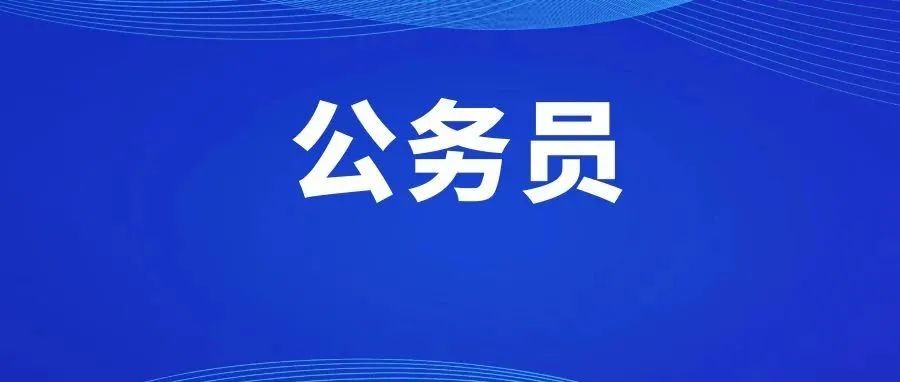 公务员